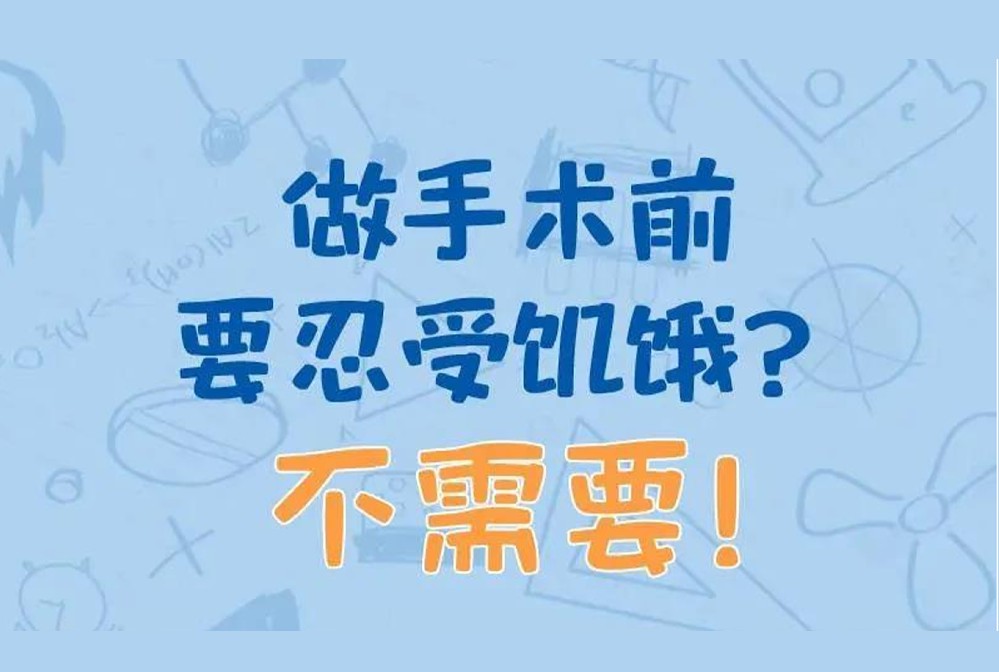 做手术前
要忍受饥饿？
不需要！